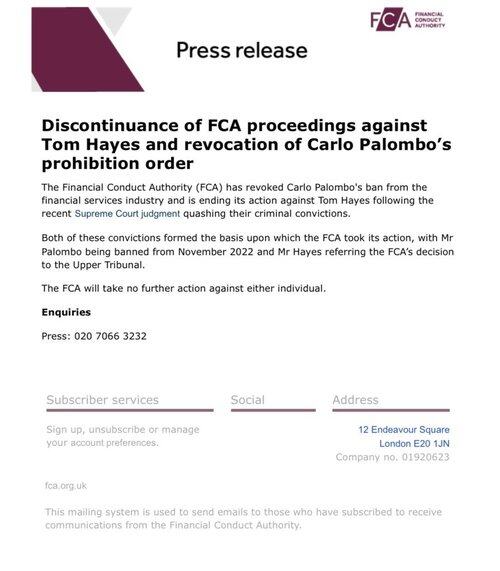 FCA FINANCIAL CONDUCT AUTHORITY

Press release

Discontinuance of FCA proceedings against Tom Hayes and revocation of Carlo Palombo's prohibition order

The Financial Conduct Authority (FCA) has revoked Carlo Palombo's ban from the financial services industry and is ending its action against Tom Hayes following the recent Supreme Court judgment quashing their criminal convictions.

Both of these convictions formed the basis upon which the FCA took its action, with Mr Palombo being banned from November 2022 and Mr Hayes referring the FCA's decision to the Upper Tribunal.

The FCA will take no further action against either individual.

Enquiries

Press: 020 7066 3232

Subscriber services

Sign up, unsubscribe or manage your account preferences.

Social

Address

12 Endeavour Square
London E20 1JN
Company no. 01920623

fca.org.uk

This mailing system is used to send emails to those who have subscribed to receive communications from the Financial Conduct Authority.